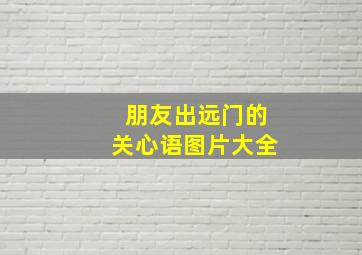 朋友出远门的
关心语图片大全